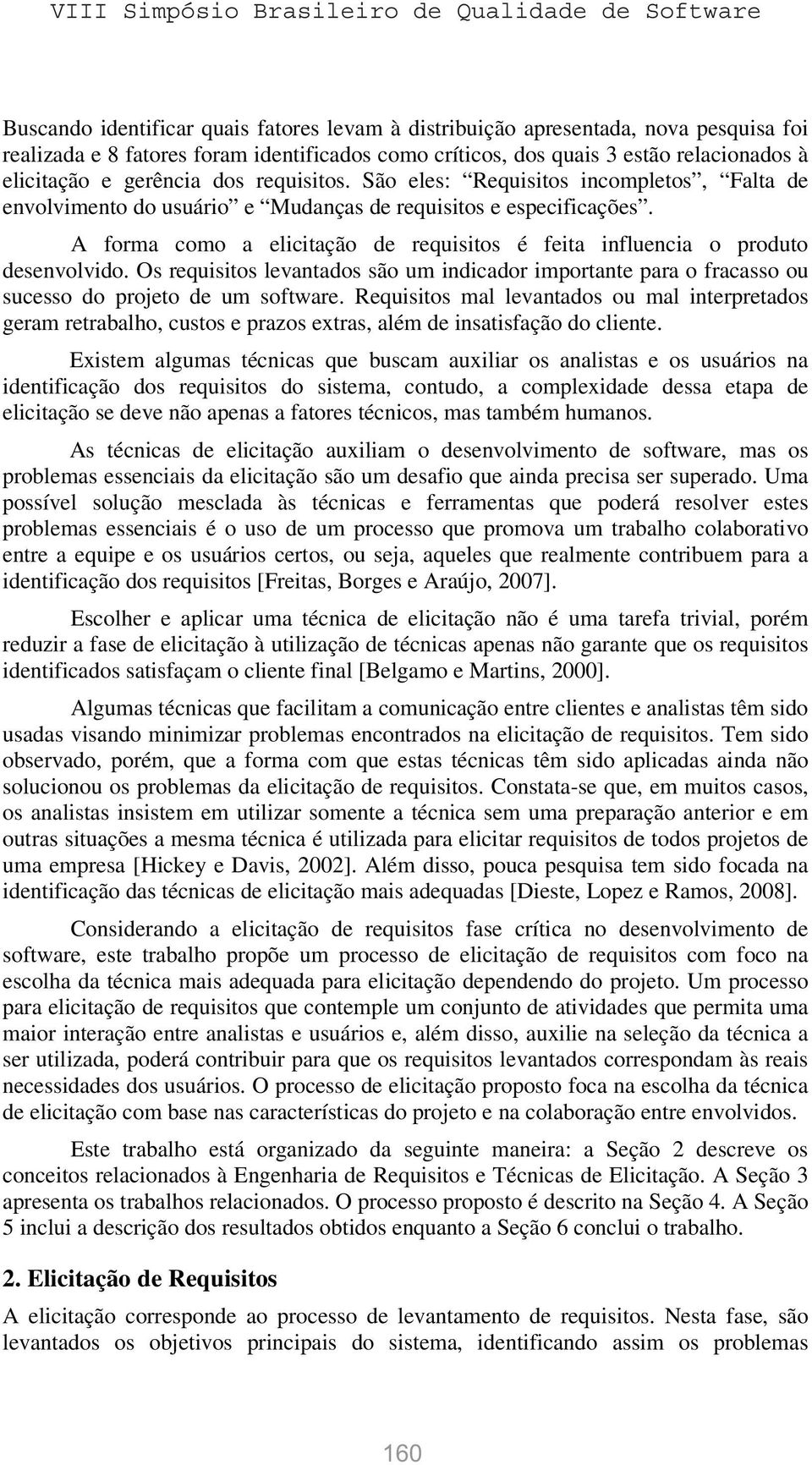 VIII Simpósio Brasileiro de Qualidade de Software

Buscando identificar quais fatores levam à distribuição apresentada, nova pesquisa foi realizada e 8 fatores foram identificados como críticos, dos quais 3 estão relacionados à elicitação e gerência dos requisitos. São eles: “Requisitos incompletos”, “Falta de envolvimento do usuário” e “Mudanças de requisitos e especificações”.

A forma como a elicitação de requisitos é feita influencia o produto desenvolvido. Os requisitos levantados são um indicador importante para o fracasso ou sucesso do projeto de um software. Requisitos mal levantados ou mal interpretados geram retrabalho, custos e prazos extras, além de insatisfação do cliente.

Existem algumas técnicas que buscam auxiliar os analistas e os usuários na identificação dos requisitos do sistema, contudo, a complexidade dessa etapa de elicitação se deve não apenas a fatores técnicos, mas também humanos.

As técnicas de elicitação auxiliam o desenvolvimento de software, mas os problemas essenciais da elicitação são um desafio que ainda precisa ser superado. Uma possível solução mesclada às técnicas e ferramentas que poderá resolver estes problemas essenciais é o uso de um processo que promova um trabalho colaborativo entre a equipe e os usuários certos, ou seja, aqueles que realmente contribuem para a identificação dos requisitos [Freitas, Borges e Araújo, 2007].

Escolher e aplicar uma técnica de elicitação não é uma tarefa trivial, porém reduzir a fase de elicitação à utilização de técnicas apenas não garante que os requisitos identificados satisfaçam o cliente final [Belgamo e Martins, 2000].

Algumas técnicas que facilitam a comunicação entre clientes e analistas têm sido usadas visando minimizar problemas encontrados na elicitação de requisitos. Tem sido observado, porém, que a forma com que estas técnicas têm sido aplicadas ainda não solucionou os problemas da elicitação de requisitos. Constata-se que, em muitos casos, os analistas insistem em utilizar somente a técnica sem uma preparação anterior e em outras situações a mesma técnica é utilizada para elicitar requisitos de todos projetos de uma empresa [Hickey e Davis, 2002]. Além disso, pouca pesquisa tem sido focada na identificação das técnicas de elicitação mais adequadas [Dieste, Lopez e Ramos, 2008].

Considerando a elicitação de requisitos fase crítica no desenvolvimento de software, este trabalho propõe um processo de elicitação de requisitos com foco na escolha da técnica mais adequada para elicitação dependendo do projeto. Um processo para elicitação de requisitos que contemple um conjunto de atividades que permita uma maior interação entre analistas e usuários e, além disso, auxilie na seleção da técnica a ser utilizada, poderá contribuir para que os requisitos levantados correspondam às reais necessidades dos usuários. O processo de elicitação proposto foca na escolha da técnica de elicitação com base nas características do projeto e na colaboração entre envolvidos.

Este trabalho está organizado da seguinte maneira: a Seção 2 descreve os conceitos relacionados à Engenharia de Requisitos e Técnicas de Elicitação. A Seção 3 apresenta os trabalhos relacionados. O processo proposto é descrito na Seção 4. A Seção 5 inclui a descrição dos resultados obtidos enquanto a Seção 6 conclui o trabalho.

2. Elicitação de Requisitos

A elicitação corresponde ao processo de levantamento de requisitos. Nesta fase, são levantados os objetivos principais do sistema, identificando assim os problemas

160